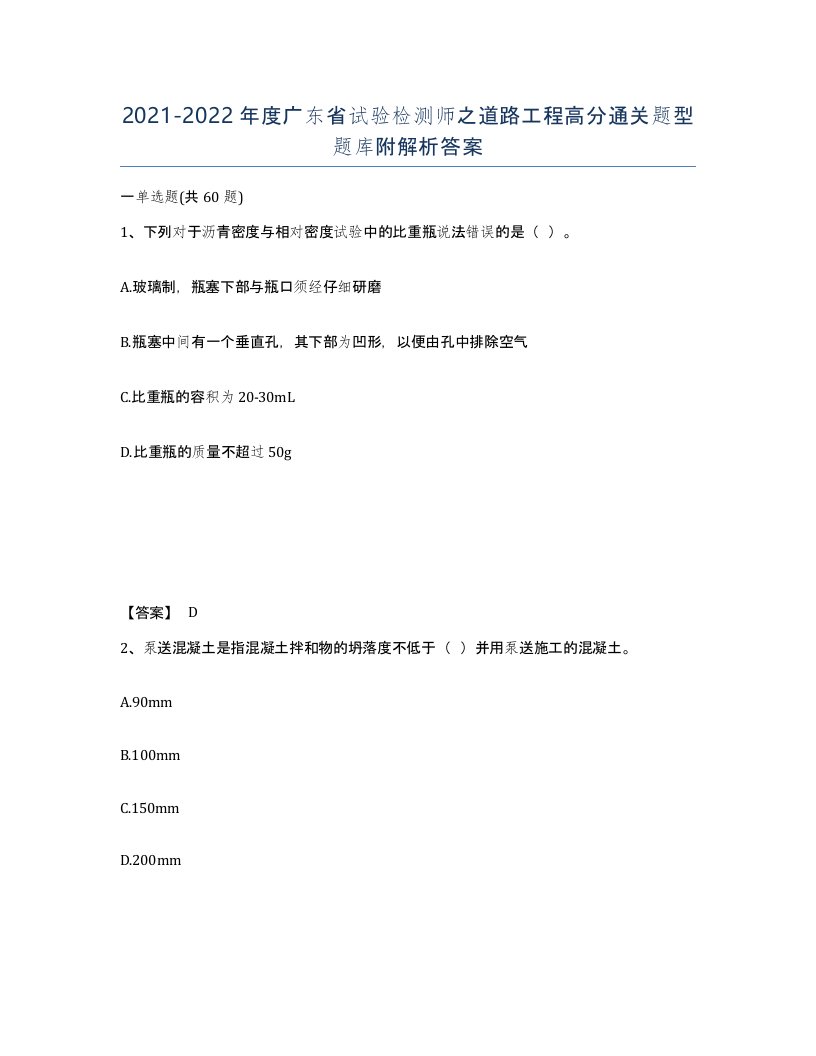 2021-2022年度广东省试验检测师之道路工程高分通关题型题库附解析答案

一单选题(共60题)

1、下列对于沥青密度与相对密度试验中的比重瓶说法错误的是（ ）。

A.玻璃制，瓶塞下部与瓶口须经仔细研磨

B.瓶塞中间有一个垂直孔，其下部为凹形，以便由孔中排除空气

C.比重瓶的容积为20-30mL

D.比重瓶的质量不超过50g

【答案】 D

2、泵送混凝土是指混凝土拌和物的坍落度不低于（ ）并用泵送施工的混凝土。

A.90mm

B.100mm

C.150mm

D.200mm